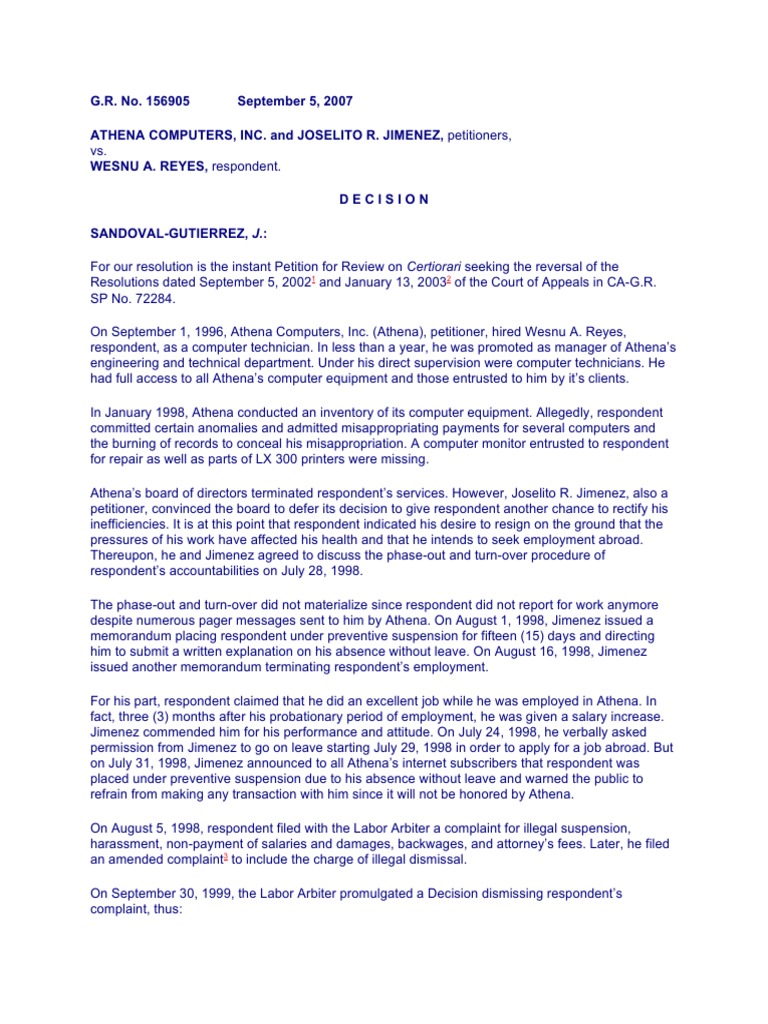 G.R. No. 156905 September 5, 2007

ATHENA COMPUTERS, INC. and JOSELITO R. JIMENEZ, petitioners, vs. WESNU A. REYES, respondent.

D E C I S I O N

SANDOVAL-GUTIERREZ, J.:

For our resolution is the instant Petition for Review on Certiorari seeking the reversal of the Resolutions dated September 5, 2002$^1$ and January 13, 2003$^2$ of the Court of Appeals in CA-G.R. SP No. 72284.

On September 1, 1996, Athena Computers, Inc. (Athena), petitioner, hired Wesnu A. Reyes, respondent, as a computer technician. In less than a year, he was promoted as manager of Athena's engineering and technical department. Under his direct supervision were computer technicians. He had full access to all Athena's computer equipment and those entrusted to him by it's clients.

In January 1998, Athena conducted an inventory of its computer equipment. Allegedly, respondent committed certain anomalies and admitted misappropriating payments for several computers and the burning of records to conceal his misappropriation. A computer monitor entrusted to respondent for repair as well as parts of LX 300 printers were missing.

Athena's board of directors terminated respondent's services. However, Joselito R. Jimenez, also a petitioner, convinced the board to defer its decision to give respondent another chance to rectify his inefficiencies. It is at this point that respondent indicated his desire to resign on the ground that the pressures of his work have affected his health and that he intends to seek employment abroad. Thereupon, he and Jimenez agreed to discuss the phase-out and turn-over procedure of respondent's accountabilities on July 28, 1998.

The phase-out and turn-over did not materialize since respondent did not report for work anymore despite numerous pager messages sent to him by Athena. On August 1, 1998, Jimenez issued a memorandum placing respondent under preventive suspension for fifteen (15) days and directing him to submit a written explanation on his absence without leave. On August 16, 1998, Jimenez issued another memorandum terminating respondent's employment.

For his part, respondent claimed that he did an excellent job while he was employed in Athena. In fact, three (3) months after his probationary period of employment, he was given a salary increase. Jimenez commended him for his performance and attitude. On July 24, 1998, he verbally asked permission from Jimenez to go on leave starting July 29, 1998 in order to apply for a job abroad. But on July 31, 1998, Jimenez announced to all Athena's internet subscribers that respondent was placed under preventive suspension due to his absence without leave and warned the public to refrain from making any transaction with him since it will not be honored by Athena.

On August 5, 1998, respondent filed with the Labor Arbiter a complaint for illegal suspension, harassment, non-payment of salaries and damages, backwages, and attorney's fees. Later, he filed an amended complaint$^3$ to include the charge of illegal dismissal.

On September 30, 1999, the Labor Arbiter promulgated a Decision dismissing respondent's complaint, thus: